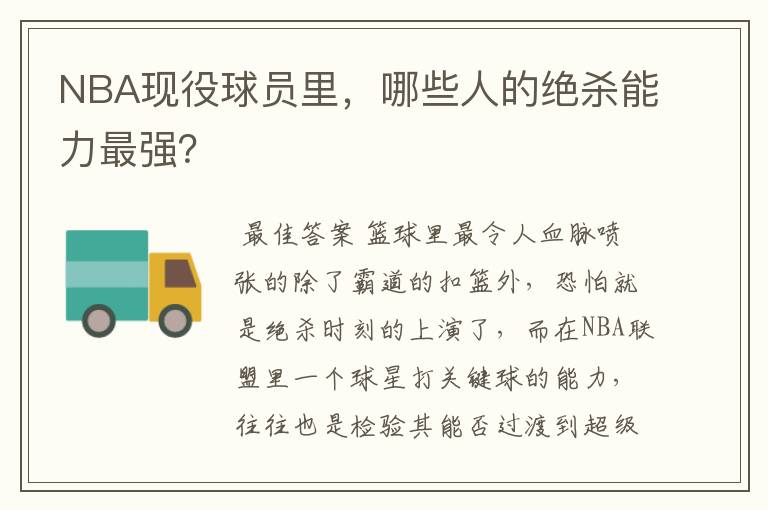 NBA现役球员里，哪些人的绝杀能力最强?

最佳答案 篮球里最令人血脉喷张的除了霸道的扣篮外，恐怕就是绝杀时刻的上演了，而在NBA联盟里一个球星打关键球的能力，往往也是检验其能否过渡到超级